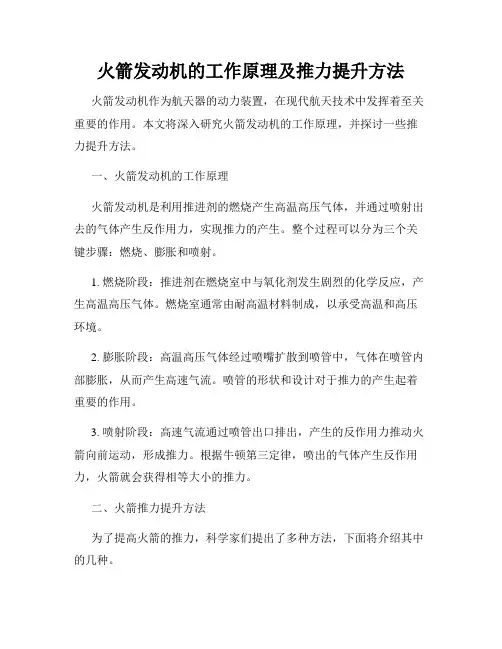 火箭发动机的工作原理及推力提升方法

火箭发动机作为航天器的动力装置，在现代航天技术中发挥着至关重要的作用。本文将深入研究火箭发动机的工作原理，并探讨一些推力提升方法。

一、火箭发动机的工作原理

火箭发动机是利用推进剂的燃烧产生高温高压气体，并通过喷射出去的气体产生反作用力，实现推力的产生。整个过程可以分为三个关键步骤：燃烧、膨胀和喷射。

1. 燃烧阶段：推进剂在燃烧室中与氧化剂发生剧烈的化学反应，产生高温高压气体。燃烧室通常由耐高温材料制成，以承受高温和高压环境。

2. 膨胀阶段：高温高压气体经过喷嘴扩散到喷管中，气体在喷管内部膨胀，从而产生高速气流。喷管的形状和设计对于推力的产生起着重要的作用。

3. 喷射阶段：高速气流通过喷管出口排出，产生的反作用力推动火箭向前运动，形成推力。根据牛顿第三定律，喷出的气体产生反作用力，火箭就会获得相等大小的推力。

二、火箭推力提升方法

为了提高火箭的推力，科学家们提出了多种方法，下面将介绍其中的几种。